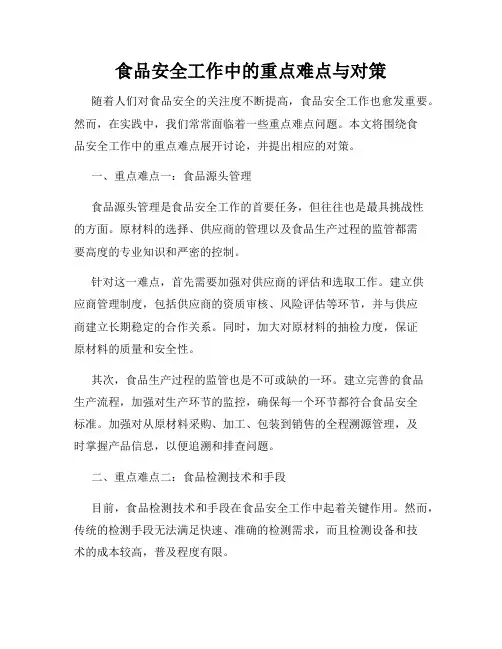 食品安全工作中的重点难点与对策

随着人们对食品安全的关注度不断提高，食品安全工作也愈发重要。然而，在实践中，我们常常面临着一些重点难点问题。本文将围绕食品安全工作中的重点难点展开讨论，并提出相应的对策。

一、重点难点一：食品源头管理

食品源头管理是食品安全工作的首要任务，但往往也是最具挑战性的方面。原材料的选择、供应商的管理以及食品生产过程的监管都需要高度的专业知识和严密的控制。

针对这一难点，首先需要加强对供应商的评估和选取工作。建立供应商管理制度，包括供应商的资质审核、风险评估等环节，并与供应商建立长期稳定的合作关系。同时，加大对原材料的抽检力度，保证原材料的质量和安全性。

其次，食品生产过程的监管也是不可或缺的一环。建立完善的食品生产流程，加强对生产环节的监控，确保每一个环节都符合食品安全标准。加强对从原材料采购、加工、包装到销售的全程溯源管理，及时掌握产品信息，以便追溯和排查问题。

二、重点难点二：食品检测技术和手段

目前，食品检测技术和手段在食品安全工作中起着关键作用。然而，传统的检测手段无法满足快速、准确的检测需求，而且检测设备和技术的成本较高，普及程度有限。